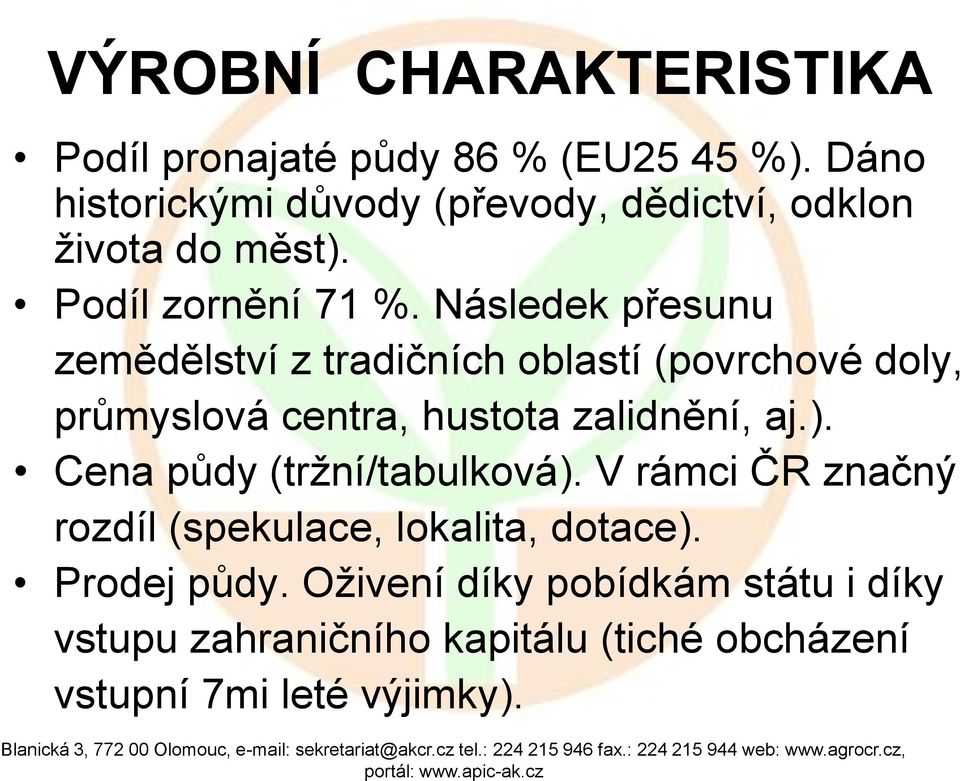 VÝROBNÍ CHARAKTERISTIKA

• Podíl pronajaté půdy 86 % (EU25 45 %). Dáno historickými důvody (převody, dědictví, odklon života do měst).

• Podíl zornění 71 %. Následek přesunu zemědělství z tradičních oblastí (povrchové doly, průmyslová centra, hustota zalidnění, aj.).

• Cena půdy (tržní/tabulková). V rámci ČR značný rozdíl (spekulace, lokalita, dotace).

• Prodej půdy. Oživení díky pobídkám státu i díky vstupu zahraničního kapitálu (tiché obcházení vstupní 7mi leté výjimky).

Blanická 3, 772 00 Olomouc, e-mail: sekretariat@akcr.cz tel.: 224 215 946 fax.: 224 215 944 web: www.agrocr.cz, portál: www.apic-ak.cz